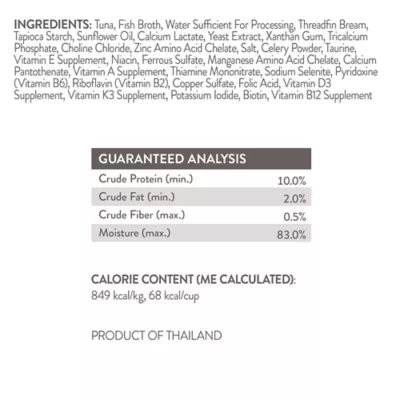 INGREDIENTS: Tuna, Fish Broth, Water Sufficient For Processing, Threadfin Bream, Tapioca Starch, Sunflower Oil, Calcium Lactate, Yeast Extract, Xanthan Gum, Tricalcium Phosphate, Choline Chloride, Zinc Amino Acid Chelate, Salt, Celery Powder, Taurine, Vitamin E Supplement, Niacin, Ferrous Sulfate, Manganese Amino Acid Chelate, Calcium Pantothenate, Vitamin A Supplement, Thiamine Mononitrate, Sodium Selenite, Pyridoxine (Vitamin B6), Riboflavin (Vitamin B2), Copper Sulfate, Folic Acid, Vitamin D3 Supplement, Vitamin K3 Supplement, Potassium Iodide, Biotin, Vitamin B12 Supplement

| GUARANTEED ANALYSIS | |
|---|---|
| Crude Protein (min.) | 10.0% |
| Crude Fat (min.) | 2.0% |
| Crude Fiber (max.) | 0.5% |
| Moisture (max.) | 83.0% |

CALORIE CONTENT (ME CALCULATED):
849 kcal/kg, 68 kcal/cup

PRODUCT OF THAILAND